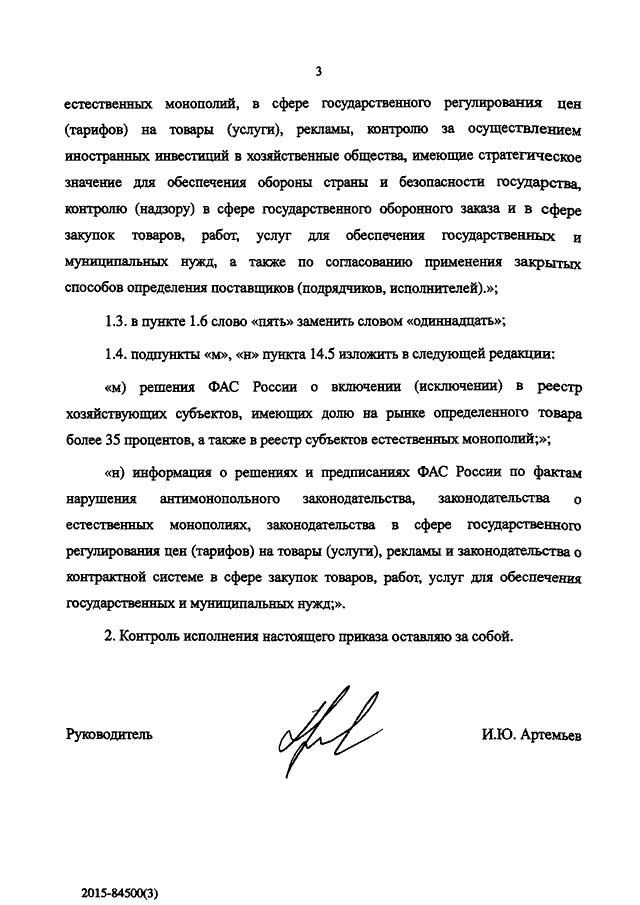 3

естественных монополий, в сфере государственного регулирования цен (тарифов) на товары (услуги), рекламы, контролю за осуществлением иностранных инвестиций в хозяйственные общества, имеющие стратегическое значение для обеспечения обороны страны и безопасности государства, контролю (надзору) в сфере государственного оборонного заказа и в сфере закупок товаров, работ, услуг для обеспечения государственных и муниципальных нужд, а также по согласованию применения закрытых способов определения поставщиков (подрядчиков, исполнителей).»;

1.3. в пункте 1.6 слово «пять» заменить словом «одиннадцать»;

1.4. подпункты «м», «н» пункта 14.5 изложить в следующей редакции:

«м) решения ФАС России о включении (исключении) в реестр хозяйствующих субъектов, имеющих долю на рынке определенного товара более 35 процентов, а также в реестр субъектов естественных монополий;»;

«н) информация о решениях и предписаниях ФАС России по фактам нарушения антимонопольного законодательства, законодательства о естественных монополиях, законодательства в сфере государственного регулирования цен (тарифов) на товары (услуги), рекламы и законодательства о контрактной системе в сфере закупок товаров, работ, услуг для обеспечения государственных и муниципальных нужд;».

2. Контроль исполнения настоящего приказа оставляю за собой.

Руководитель

И.Ю. Артемьев

2015-84500(3)